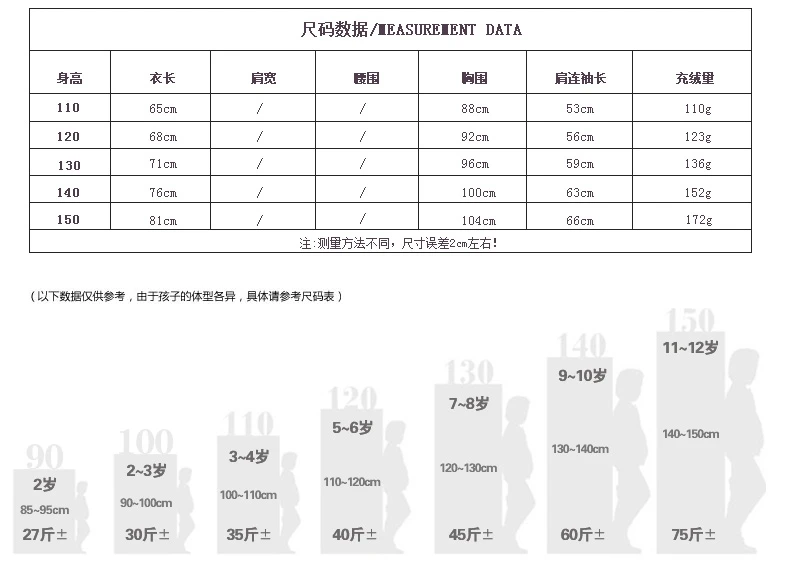 尺码数据/MEASUREMENT DATA

| 身高 | 衣长 | 肩宽 | 腰围 | 胸围 | 肩连袖长 | 充绒量 |
|---|---|---|---|---|---|---|
| 110 | 65cm | / | / | 88cm | 53cm | 110g |
| 120 | 68cm | / | / | 92cm | 56cm | 123g |
| 130 | 71cm | / | / | 96cm | 59cm | 136g |
| 140 | 76cm | / | / | 100cm | 63cm | 152g |
| 150 | 81cm | / | / | 104cm | 66cm | 172g |

注:测量方法不同，尺寸误差2cm左右!

（以下数据仅供参考，由于孩子的体型各异，具体请参考尺码表）

90
2岁
85~95cm
27斤±

100
2~3岁
90~100cm
30斤±

110
3~4岁
100~110cm
35斤±

120
5~6岁
110~120cm
40斤±

130
7~8岁
120~130cm
45斤±

140
9~10岁
130~140cm
60斤±

150
11~12岁
140~150cm
75斤±